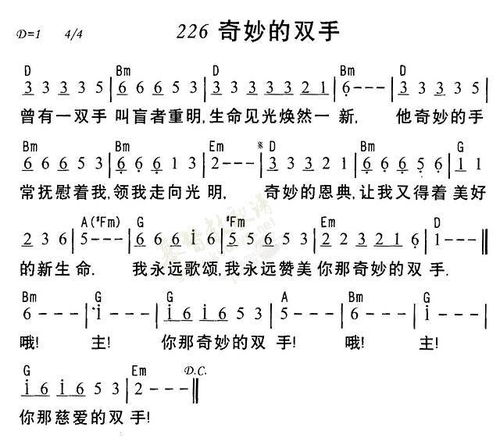 D=1 4/4

226 奇妙的双手

D Bm D Bm D
3 3 3 3 5 | 6 6 6 5 3 | 3 3 3 3 3 2 1 | 6 - - - | 3 3 3 3 5 |
曾有一双手 叫盲者重明，生命见光焕然一 新． 他奇妙的手

Bm Bm Em D Bm G
6 6 6 5 3 | 6 6 6 1 3 | 2 - - - | 3 3 3 2 1 | 6 6 6 5 6 | 1 1
常抚慰着我，领我走向光 明． 奇妙的恩典，让我又得着 美好

A(#Fm) G #Fm Em D
2 3 6 | 5 - - - | 6 6 6 i 6 | 5 5 6 5 3 | 2 2 3 2 1 6 | 1 - - - ‖
的新生 命． 我永远歌颂，我永远赞美 你那奇妙的双 手．

Bm G G A Bm G
6 - - - | i - - - | i 6 i 6 5 3 | 5 - - - | 6 - - - | i - - - |
哦！ 主！ 你那奇妙的双 手！ 哦！ 主！

G Em D.C.
i 6 i 6 5 3 | 2 - - - ‖
你那慈爱的双 手！